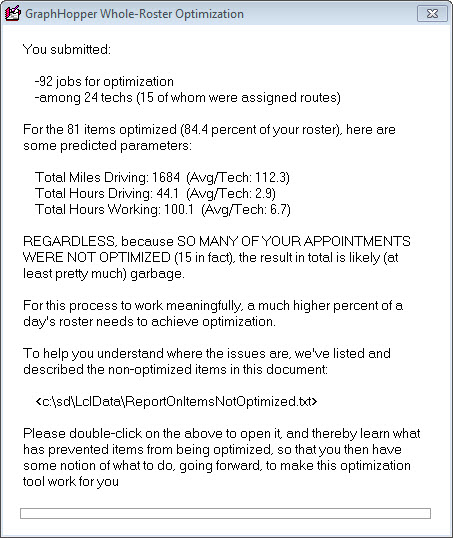 GraphHopper Whole-Roster Optimization

You submitted:

-92 jobs for optimization
-among 24 techs (15 of whom were assigned routes)

For the 81 items optimized (84.4 percent of your roster), here are some predicted parameters:

Total Miles Driving: 1684 (Avg/Tech: 112.3)
Total Hours Driving: 44.1 (Avg/Tech: 2.9)
Total Hours Working: 100.1 (Avg/Tech: 6.7)

REGARDLESS, because SO MANY OF YOUR APPOINTMENTS WERE NOT OPTIMIZED (15 in fact), the result in total is likely (at least pretty much) garbage.

For this process to work meaningfully, a much higher percent of a day's roster needs to achieve optimization.

To help you understand where the issues are, we've listed and described the non-optimized items in this document:

<c:\sd\LclData\ReportOnItemsNotOptimized.txt>

Please double-click on the above to open it, and thereby learn what has prevented items from being optimized, so that you then have some notion of what to do, going forward, to make this optimization tool work for you